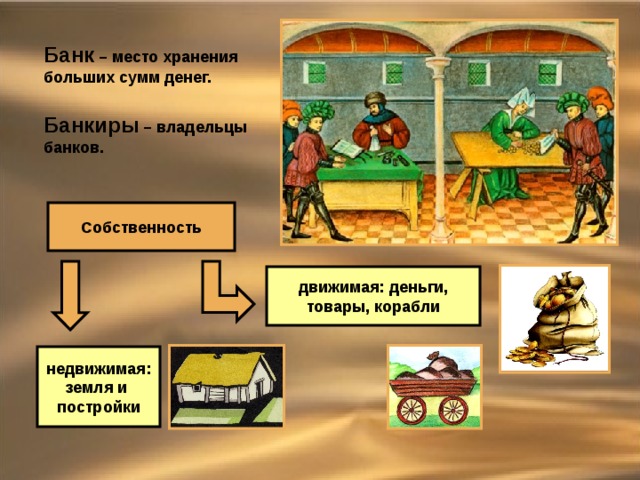 Банк – место хранения больших сумм денег.

Банкиры – владельцы банков.

Собственность

движимая: деньги, товары, корабли

недвижимая: земля и постройки